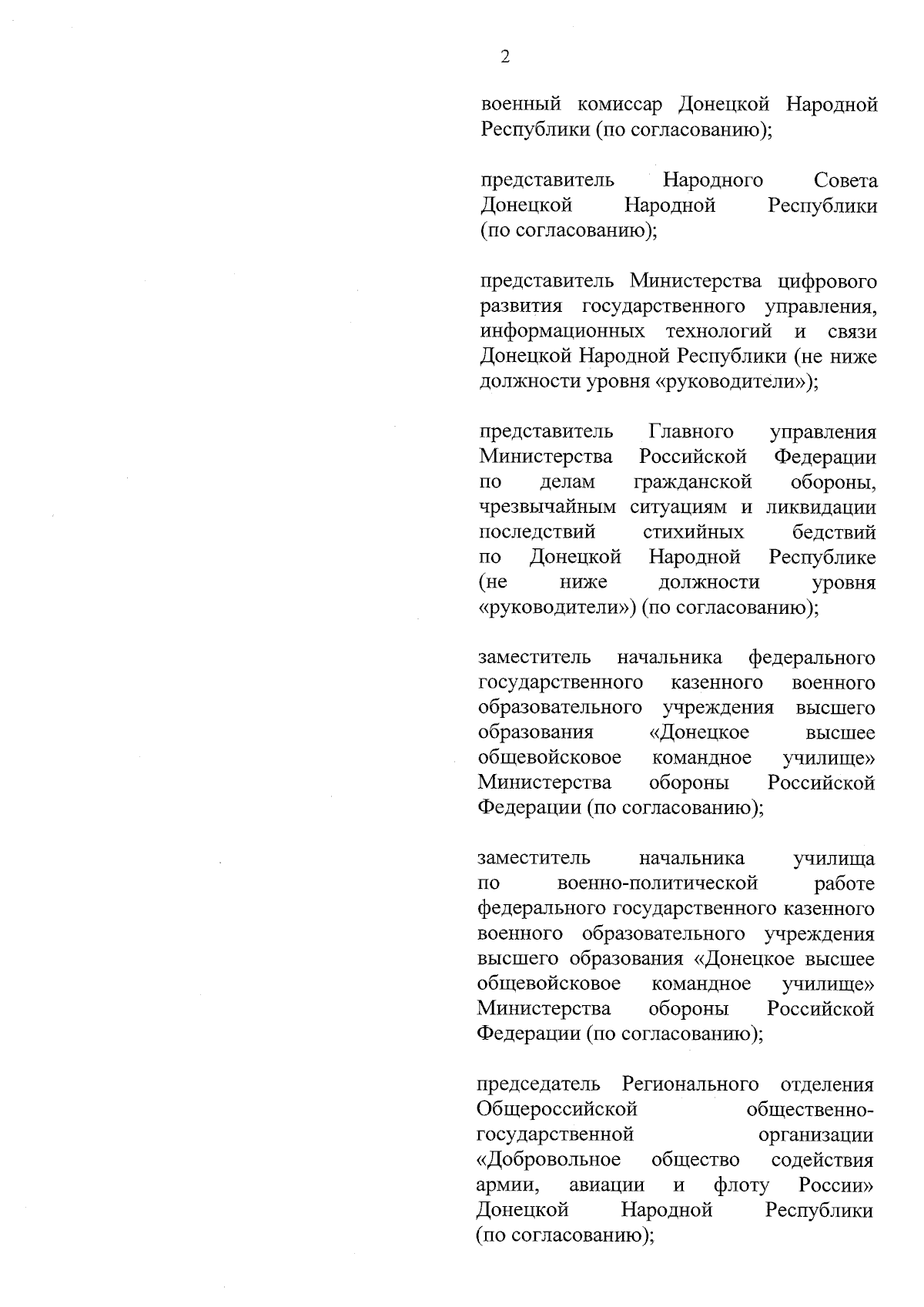 2

военный комиссар Донецкой Народной Республики (по согласованию);

представитель Народного Совета Донецкой Народной Республики (по согласованию);

представитель Министерства цифрового развития государственного управления, информационных технологий и связи Донецкой Народной Республики (не ниже должности уровня «руководители»);

представитель Главного управления Министерства Российской Федерации по делам гражданской обороны, чрезвычайным ситуациям и ликвидации последствий стихийных бедствий по Донецкой Народной Республике (не ниже должности уровня «руководители») (по согласованию);

заместитель начальника федерального государственного казенного военного образовательного учреждения высшего образования «Донецкое высшее общевойсковое командное училище» Министерства обороны Российской Федерации (по согласованию);

заместитель начальника училища по военно-политической работе федерального государственного казенного военного образовательного учреждения высшего образования «Донецкое высшее общевойсковое командное училище» Министерства обороны Российской Федерации (по согласованию);

председатель Регионального отделения Общероссийской общественно-государственной организации «Добровольное общество содействия армии, авиации и флоту России» Донецкой Народной Республики (по согласованию);